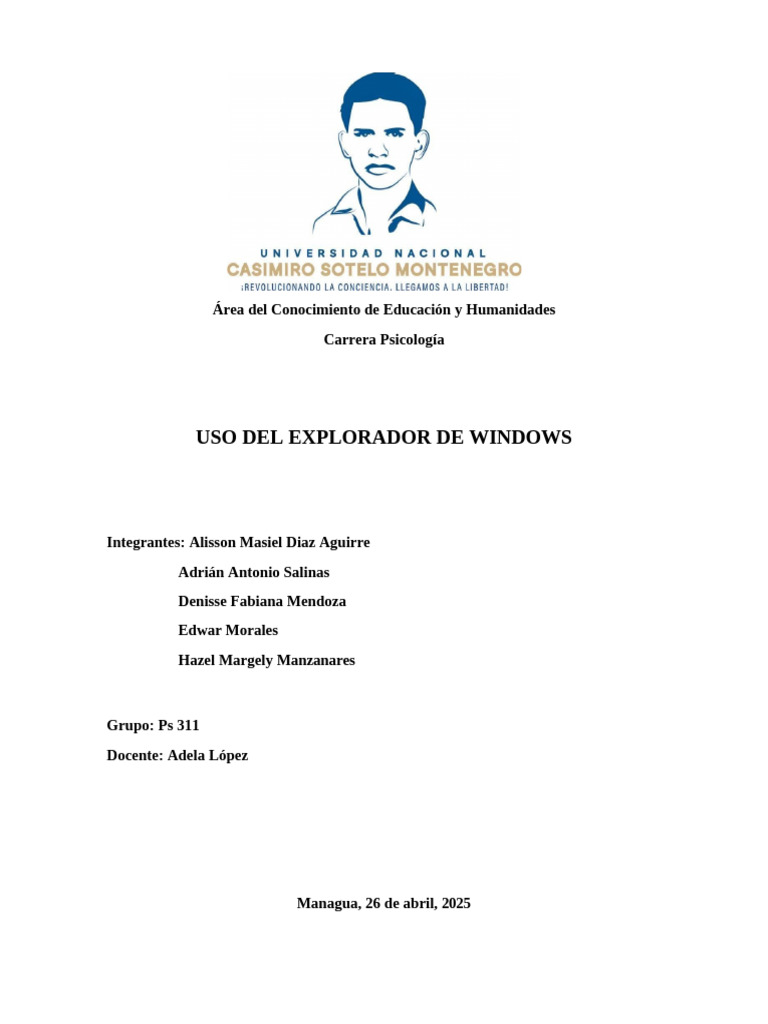 UNIVERSIDAD NACIONAL
CASIMIRO SOTELO MONTENEGRO
¡REVOLUCIONANDO LA CONCIENCIA, LLEGAMOS A LA LIBERTAD!

Área del Conocimiento de Educación y Humanidades

Carrera Psicología

USO DEL EXPLORADOR DE WINDOWS

Integrantes: Alisson Masiel Diaz Aguirre

Adrián Antonio Salinas

Denisse Fabiana Mendoza

Edwar Morales

Hazel Margely Manzanares

Grupo: Ps 311

Docente: Adela López

Managua, 26 de abril, 2025